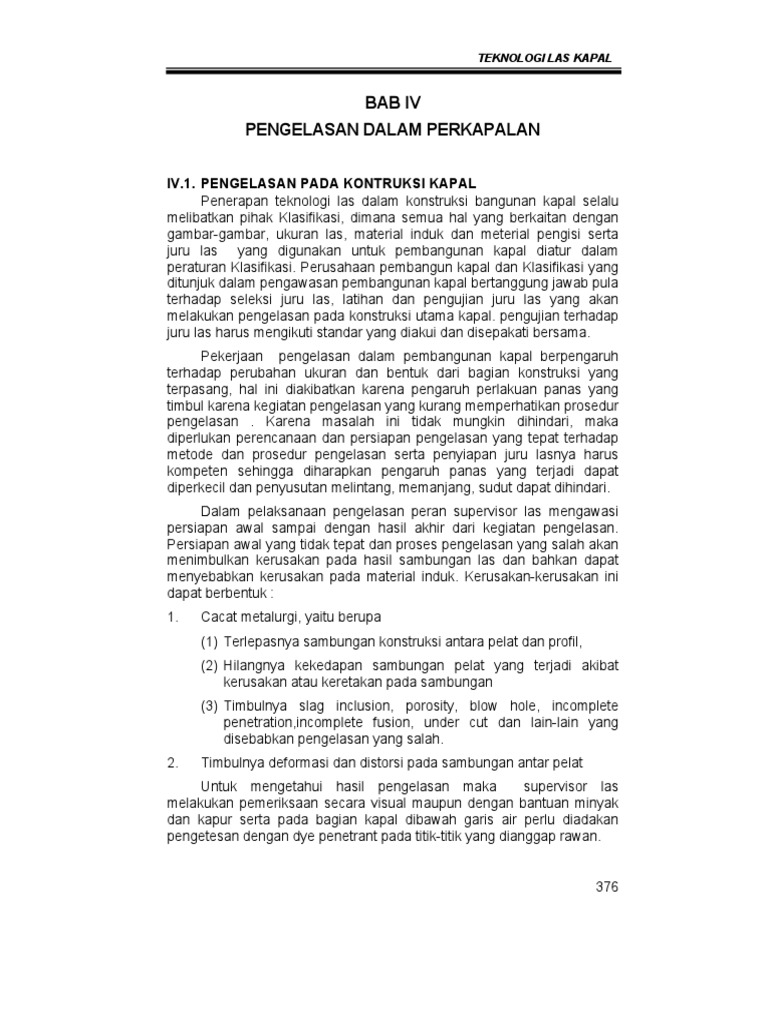 TEKNOLOGI LAS KAPAL

BAB IV

PENGELASAN DALAM PERKAPALAN

IV.1. PENGELASAN PADA KONTRUKSI KAPAL

Penerapan teknologi las dalam konstruksi bangunan kapal selalu melibatkan pihak Klasifikasi, dimana semua hal yang berkaitan dengan gambar-gambar, ukuran las, material induk dan meterial pengisi serta juru las yang digunakan untuk pembangunan kapal diatur dalam peraturan Klasifikasi. Perusahaan pembangun kapal dan Klasifikasi yang ditunjuk dalam pengawasan pembangunan kapal bertanggung jawab pula terhadap seleksi juru las, latihan dan pengujian juru las yang akan melakukan pengelasan pada konstruksi utama kapal. pengujian terhadap juru las harus mengikuti standar yang diakui dan disepakati bersama.

Pekerjaan pengelasan dalam pembangunan kapal berpengaruh terhadap perubahan ukuran dan bentuk dari bagian konstruksi yang terpasang, hal ini diakibatkan karena pengaruh perlakuan panas yang timbul karena kegiatan pengelasan yang kurang memperhatikan prosedur pengelasan . Karena masalah ini tidak mungkin dihindari, maka diperlukan perencanaan dan persiapan pengelasan yang tepat terhadap metode dan prosedur pengelasan serta penyiapan juru lasnya harus kompeten sehingga diharapkan pengaruh panas yang terjadi dapat diperkecil dan penyusutan melintang, memanjang, sudut dapat dihindari.

Dalam pelaksanaan pengelasan peran supervisor las mengawasi persiapan awal sampai dengan hasil akhir dari kegiatan pengelasan. Persiapan awal yang tidak tepat dan proses pengelasan yang salah akan menimbulkan kerusakan pada hasil sambungan las dan bahkan dapat menyebabkan kerusakan pada material induk. Kerusakan-kerusakan ini dapat berbentuk :

1. Cacat metalurgi, yaitu berupa

(1) Terlepasnya sambungan konstruksi antara pelat dan profil,

(2) Hilangnya kekedapan sambungan pelat yang terjadi akibat kerusakan atau keretakan pada sambungan

(3) Timbulnya slag inclusion, porosity, blow hole, incomplete penetration,incomplete fusion, under cut dan lain-lain yang disebabkan pengelasan yang salah.

2. Timbulnya deformasi dan distorsi pada sambungan antar pelat

Untuk mengetahui hasil pengelasan maka supervisor las melakukan pemeriksaan secara visual maupun dengan bantuan minyak dan kapur serta pada bagian kapal dibawah garis air perlu diadakan pengetesan dengan dye penetrant pada titik-titik yang dianggap rawan.

376